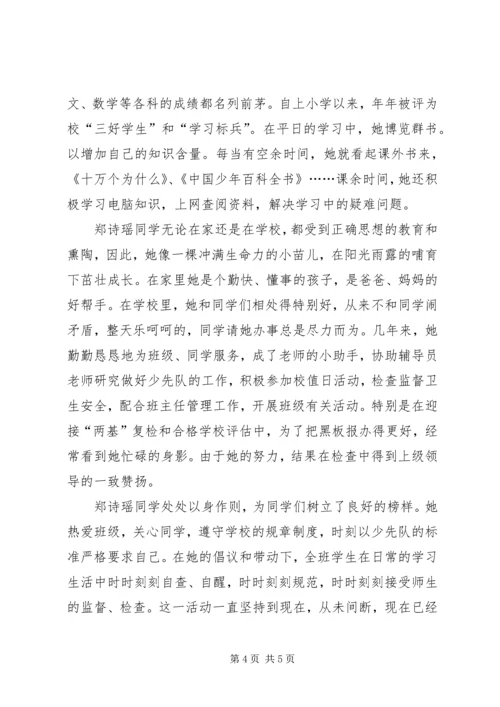 文、数学等各科的成绩都名列前茅。自上小学以来，年年被评为校“三好学生”和“学习标兵”。在平日的学习中，她博览群书。以增加自己的知识含量。每当有空余时间，她就看起课外书来，《十万个为什么》、《中国少年百科全书》……课余时间，她还积极学习电脑知识，上网查阅资料，解决学习中的疑难问题。

郑诗瑶同学无论在家还是在学校，都受到正确思想的教育和熏陶，因此，她像一棵冲满生命力的小苗儿，在阳光雨露的哺育下茁壮成长。在家里她是个勤快、懂事的孩子，是爸爸、妈妈的好帮手。在学校里，她和同学们相处得特别好，从来不和同学闹矛盾，整天乐呵呵的，同学请她办事总是尽力而为。几年来，她勤勤恳恳地为班级、同学服务，成了老师的小助手，协助辅导员老师研究做好少先队的工作，积极参加校值日活动，检查监督卫生安全，配合班主任管理工作，开展班级有关活动。特别是在迎接“两基”复检和合格学校评估中，为了把黑板报办得更好，经常看到她忙碌的身影。由于她的努力，结果在检查中得到上级领导的一致赞扬。

郑诗瑶同学处处以身作则，为同学们树立了良好的榜样。她热爱班级，关心同学，遵守学校的规章制度，时刻以少先队的标准严格要求自己。在她的倡议和带动下，全班学生在日常的学习生活中时时刻刻自查、自醒，时时刻刻规范，时时刻刻接受师生的监督、检查。这一活动一直坚持到现在，从未间断，现在已经

第 4 页 共 5 页